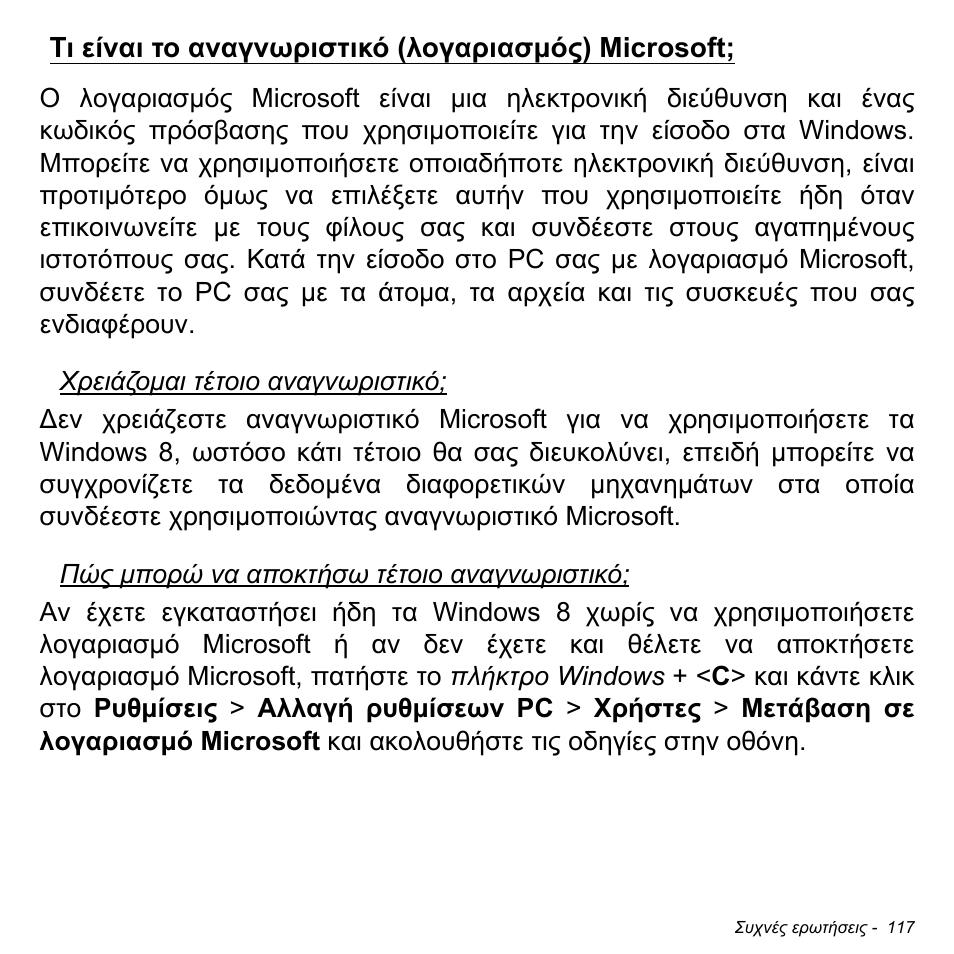 Τι είναι το αναγνωριστικό (λογαριασμός) Microsoft;

Ο λογαριασμός Microsoft είναι μια ηλεκτρονική διεύθυνση και ένας κωδικός πρόσβασης που χρησιμοποιείτε για την είσοδο στα Windows. Μπορείτε να χρησιμοποιήσετε οποιαδήποτε ηλεκτρονική διεύθυνση, είναι προτιμότερο όμως να επιλέξετε αυτήν που χρησιμοποιείτε ήδη όταν επικοινωνείτε με τους φίλους σας και συνδέεστε στους αγαπημένους ιστοτόπους σας. Κατά την είσοδο στο PC σας με λογαριασμό Microsoft, συνδέετε το PC σας με τα άτομα, τα αρχεία και τις συσκευές που σας ενδιαφέρουν.

Χρειάζομαι τέτοιο αναγνωριστικό;

Δεν χρειάζεστε αναγνωριστικό Microsoft για να χρησιμοποιήσετε τα Windows 8, ωστόσο κάτι τέτοιο θα σας διευκολύνει, επειδή μπορείτε να συγχρονίζετε τα δεδομένα διαφορετικών μηχανημάτων στα οποία συνδέεστε χρησιμοποιώντας αναγνωριστικό Microsoft.

Πώς μπορώ να αποκτήσω τέτοιο αναγνωριστικό;

Αν έχετε εγκαταστήσει ήδη τα Windows 8 χωρίς να χρησιμοποιήσετε λογαριασμό Microsoft ή αν δεν έχετε και θέλετε να αποκτήσετε λογαριασμό Microsoft, πατήστε το πλήκτρο Windows + <C> και κάντε κλικ στο Ρυθμίσεις > Αλλαγή ρυθμίσεων PC > Χρήστες > Μετάβαση σε λογαριασμό Microsoft και ακολουθήστε τις οδηγίες στην οθόνη.

Συχνές ερωτήσεις - 117